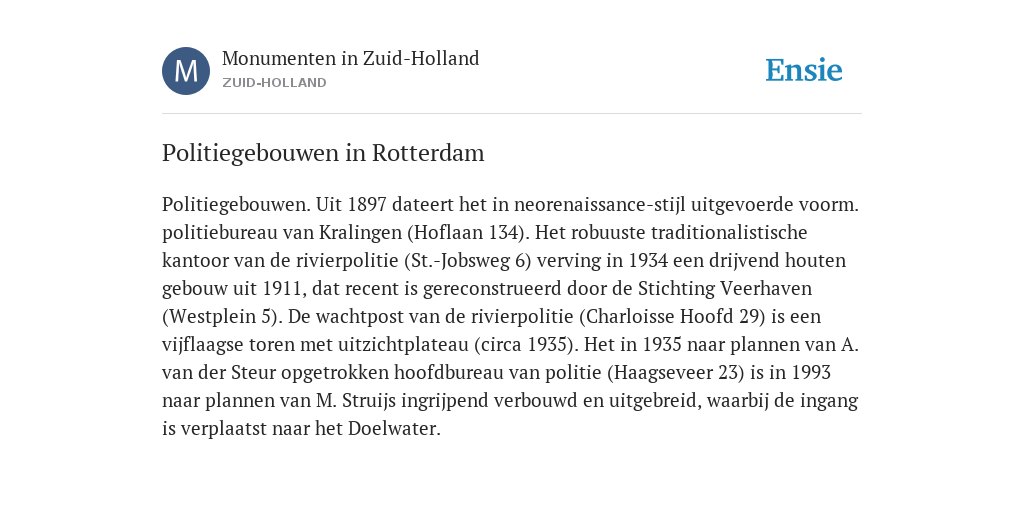 M

Monumenten in Zuid-Holland
ZUID-HOLLAND

Ensie

Politiegebouwen in Rotterdam

Politiegebouwen. Uit 1897 dateert het in neorenaissance-stijl uitgevoerde voorm. politiebureau van Kralingen (Hoflaan 134). Het robuuste traditionalistische kantoor van de rivierpolitie (St.-Jobsweg 6) verving in 1934 een drijvend houten gebouw uit 1911, dat recent is gereconstrueerd door de Stichting Veerhaven (Westplein 5). De wachtpost van de rivierpolitie (Charloisse Hoofd 29) is een vijflaagse toren met uitzichtplateau (circa 1935). Het in 1935 naar plannen van A. van der Steur opgetrokken hoofdbureau van politie (Haagseveer 23) is in 1993 naar plannen van M. Struijs ingrijpend verbouwd en uitgebreid, waarbij de ingang is verplaatst naar het Doelwater.